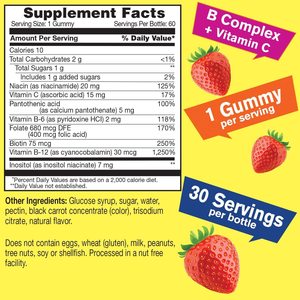 Supplement Facts
Serving Size: 1 Gummy Servings Per Bottle: 60

| Amount Per Serving | % Daily Value* |
|---|---|
| Calories 10 | |
| Total Carbohydrates 2 g | <1% |
| Total Sugars 1 g | ** |
| Includes 1 g added sugars | 2% |
| Niacin (as niacinamide) 20 mg | 125% |
| Vitamin C (ascorbic acid) 15 mg | 17% |
| Pantothenic acid (as calcium pantothenate) 5 mg | 100% |
| Vitamin B-6 (as pyridoxine HCl) 2 mg | 118% |
| Folate 680 mcg DFE (400 mcg folic acid) | 170% |
| Biotin 75 mcg | 250% |
| Vitamin B-12 (as cyanocobalamin) 30 mcg | 1,250% |
| Inositol (as inositol niacinate) 7 mg | ** |

*Percent Daily Values are based on a 2,000 calorie diet.
**Daily Value not established.

Other Ingredients: Glucose syrup, sugar, water, pectin, black carrot concentrate (color), trisodium citrate, natural flavor.

Does not contain eggs, wheat (gluten), milk, peanuts, tree nuts, soy or shellfish. Processed in a nut free facility.

B Complex + Vitamin C

1 Gummy per serving

30 Servings per bottle